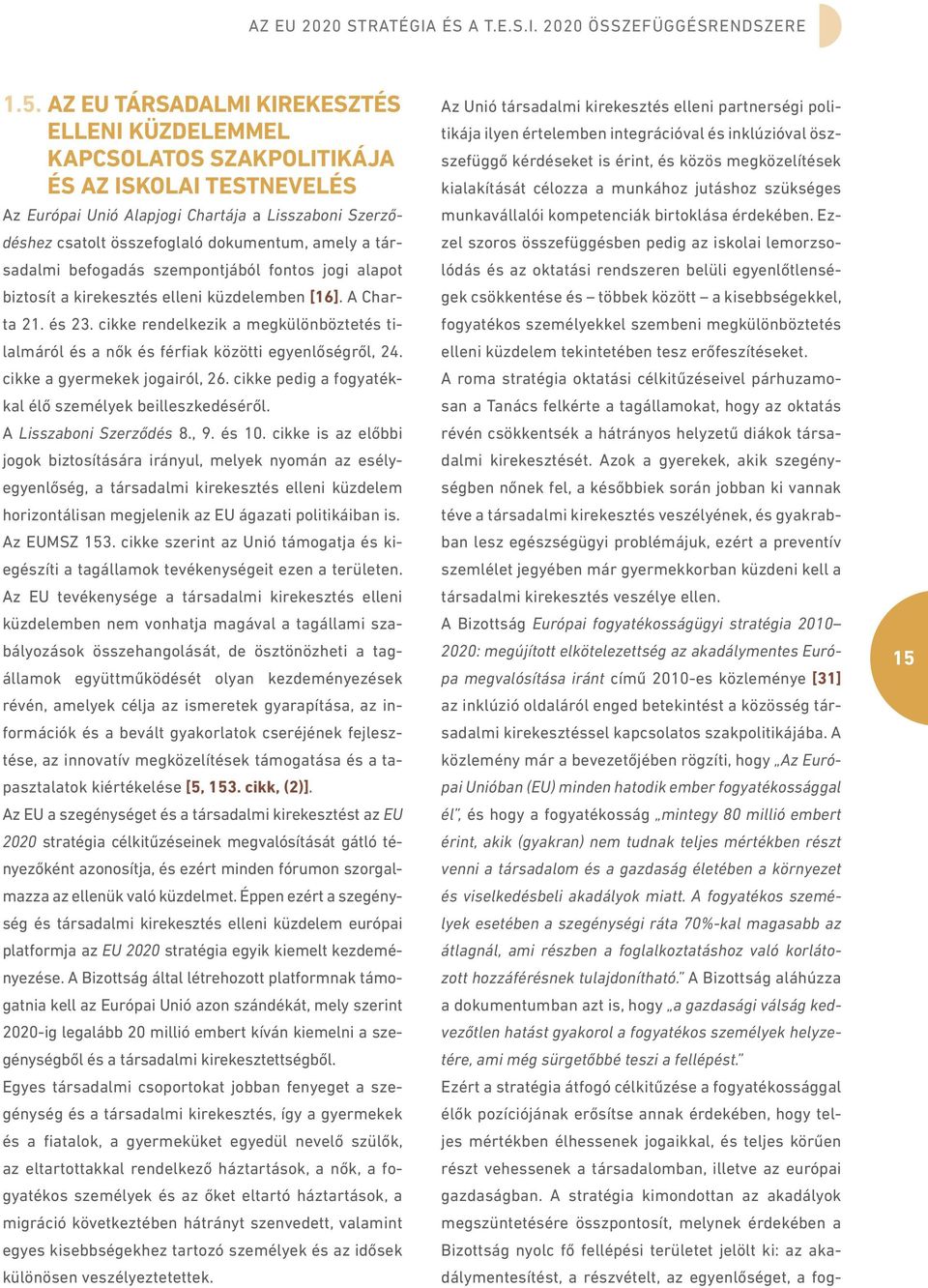 AZ EU 2020 STRATÉGIA ÉS A T.E.S.I. 2020 ÖSSZEFÜGGÉSRENDSZERE

1.5. AZ EU TÁRSADALMI KIREKESZTÉS ELLENI KÜZDELEMMEL KAPCSOLATOS SZAKPOLITIKÁJA ÉS AZ ISKOLAI TESTNEVELÉS

Az Európai Unió Alapjogi Chartája a Lisszaboni Szerződéshez csatolt összefoglaló dokumentum, amely a társadalmi befogadás szempontjából fontos jogi alapot biztosít a kirekesztés elleni küzdelemben [16]. A Charta 21. és 23. cikke rendelkezik a megkülönböztetés tilalmáról és a nők és férfiak közötti egyenlőségről, 24. cikke a gyermekek jogairól, 26. cikke pedig a fogyatékkal élő személyek beilleszkedéséről.

A Lisszaboni Szerződés 8., 9. és 10. cikke is az előbbi jogok biztosítására irányul, melyek nyomán az esélyegyenlőség, a társadalmi kirekesztés elleni küzdelem horizontálisan megjelenik az EU ágazati politikáiban is.

Az EUMSZ 153. cikke szerint az Unió támogatja és kiegészíti a tagállamok tevékenységeit ezen a területen. Az EU tevékenysége a társadalmi kirekesztés elleni küzdelemben nem vonhatja magával a tagállami szabályozások összehangolását, de ösztönözheti a tagállamok együttműködését olyan kezdeményezések révén, amelyek célja az ismeretek gyarapítása, az információk és a bevált gyakorlatok cseréjének fejlesztése, az innovatív megközelítések támogatása és a tapasztalatok kiértékelése [5, 153. cikk, (2)].

Az EU a szegénységet és a társadalmi kirekesztést az EU 2020 stratégia célkitűzéseinek megvalósítását gátló tényezőként azonosítja, és ezért minden fórumon szorgalmazza az ellenük való küzdelmet. Éppen ezért a szegénység és társadalmi kirekesztés elleni küzdelem európai platformja az EU 2020 stratégia egyik kiemelt kezdeményezése. A Bizottság által létrehozott platformnak támogatnia kell az Európai Unió azon szándékát, mely szerint 2020-ig legalább 20 millió embert kíván kiemelni a szegénységből és a társadalmi kirekesztettségből.

Egyes társadalmi csoportokat jobban fenyeget a szegénység és a társadalmi kirekesztés, így a gyermekek és a fiatalok, a gyermeküket egyedül nevelő szülők, az eltartottakkal rendelkező háztartások, a nők, a fogyatékos személyek és az őket eltartó háztartások, a migráció következtében hátrányt szenvedett, valamint egyes kisebbségekhez tartozó személyek és az idősek különösen veszélyeztetettek.

Az Unió társadalmi kirekesztés elleni partnerségi politikája ilyen értelemben integrációval és inklúzióval összefüggő kérdéseket is érint, és közös megközelítések kialakítását célozza a munkához jutáshoz szükséges munkavállalói kompetenciák birtoklása érdekében. Ezzel szoros összefüggésben pedig az iskolai lemorzsolódás és az oktatási rendszeren belüli egyenlőtlenségek csökkentése és – többek között – a kisebbségekkel, fogyatékos személyekkel szembeni megkülönböztetés elleni küzdelem tekintetében tesz erőfeszítéseket.

A roma stratégia oktatási célkitűzéseivel párhuzamosan a Tanács felkérte a tagállamokat, hogy az oktatás révén csökkentsék a hátrányos helyzetű diákok társadalmi kirekesztését. Azok a gyerekek, akik szegénységben nőnek fel, a későbbiek során jobban ki vannak téve a társadalmi kirekesztés veszélyének, és gyakrabban lesz egészségügyi problémájuk, ezért a preventív szemlélet jegyében már gyermekkorban küzdeni kell a társadalmi kirekesztés veszélye ellen.

A Bizottság Európai fogyatékosságügyi stratégia 2010–2020: megújított elkötelezettség az akadálymentes Európa megvalósítása iránt című 2010-es közleménye [31] az inklúzió oldaláról enged betekintést a közösség társadalmi kirekesztéssel kapcsolatos szakpolitikájába. A közlemény már a bevezetőjében rögzíti, hogy „Az Európai Unióban (EU) minden hatodik ember fogyatékossággal él”, és hogy a fogyatékosság „mintegy 80 millió embert érint, akik (gyakran) nem tudnak teljes mértékben részt venni a társadalom és a gazdaság életében a környezet és viselkedésbeli akadályok miatt. A fogyatékos személyek esetében a szegénységi ráta 70%-kal magasabb az átlagnál, ami részben a foglalkoztatáshoz való korlátozott hozzáférésnek tulajdonítható.” A Bizottság aláhúzza a dokumentumban azt is, hogy „a gazdasági válság kedvezőtlen hatást gyakorol a fogyatékos személyek helyzetére, ami még sürgetőbbé teszi a fellépést.”

Ezért a stratégia átfogó célkitűzése a fogyatékossággal élők pozíciójának erősítse annak érdekében, hogy teljes mértékben élhessenek jogaikkal, és teljes körűen részt vehessenek a társadalomban, illetve az európai gazdaságban. A stratégia kimondottan az akadályok megszüntetésére összpontosít, melynek érdekében a Bizottság nyolc fő fellépési területet jelölt ki: az akadálymentesítést, a részvételt, az egyenlőséget, a fog-

15